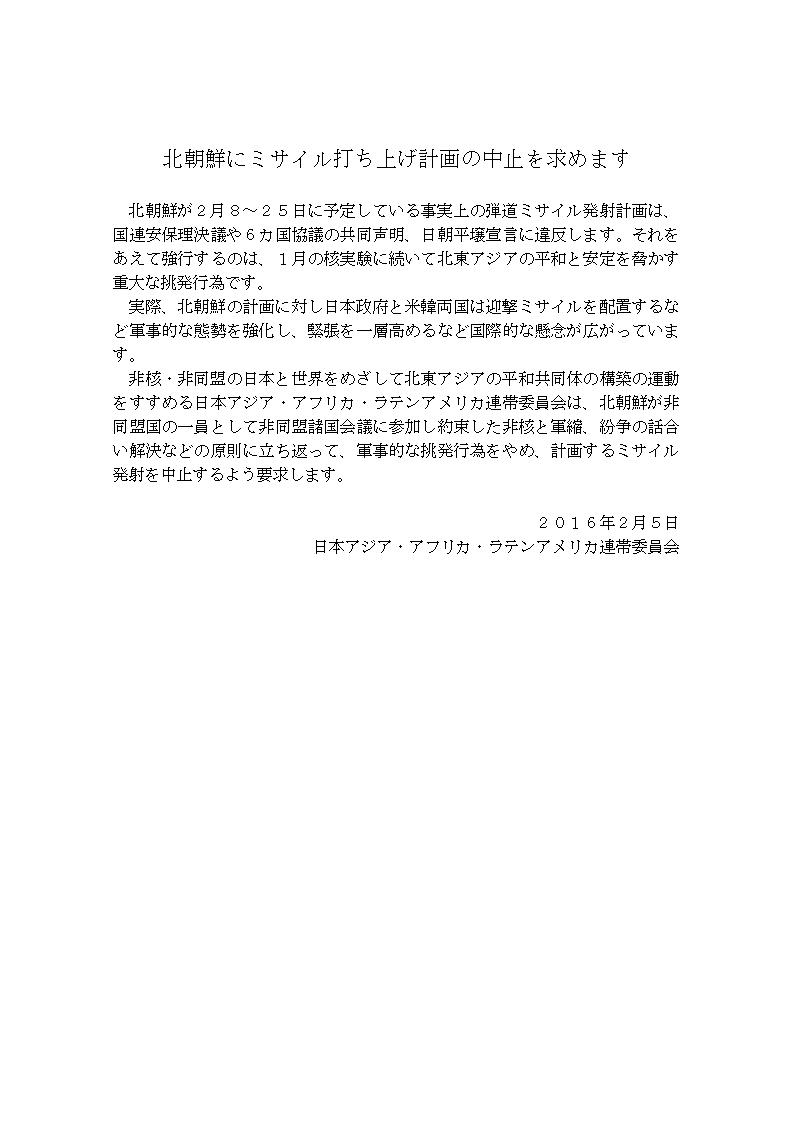 北朝鮮にミサイル打ち上げ計画の中止を求めます

北朝鮮が２月８～２５日に予定している事実上の弾道ミサイル発射計画は、国連安保理決議や６カ国協議の共同声明、日朝平壌宣言に違反します。それをあえて強行するのは、１月の核実験に続いて北東アジアの平和と安定を脅かす重大な挑発行為です。

実際、北朝鮮の計画に対し日本政府と米韓両国は迎撃ミサイルを配置するなど軍事的な態勢を強化し、緊張を一層高めるなど国際的な懸念が広がっています。

非核・非同盟の日本と世界をめざして北東アジアの平和共同体の構築の運動をすすめる日本アジア・アフリカ・ラテンアメリカ連帯委員会は、北朝鮮が非同盟国の一員として非同盟諸国会議に参加し約束した非核と軍縮、紛争の話合い解決などの原則に立ち返って、軍事的な挑発行為をやめ、計画するミサイル発射を中止するよう要求します。

２０１６年2月5日
日本アジア・アフリカ・ラテンアメリカ連帯委員会